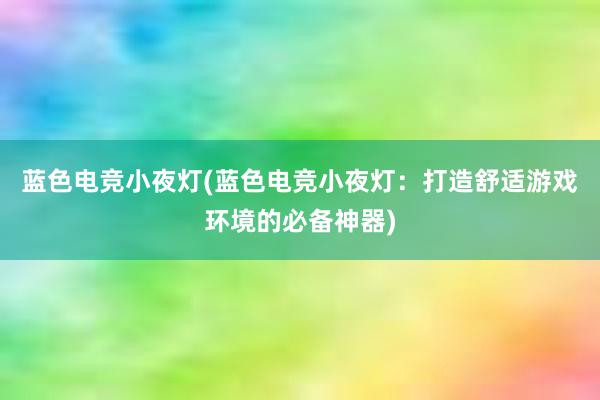 蓝色电竞小夜灯(蓝色电竞小夜灯：打造舒适游戏环境的必备神器)